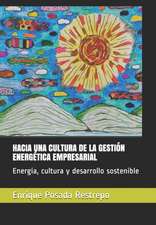 HACIA UNA CULTURA DE LA GESTIÓN ENERGÉTICA EMPRESARIAL

Energía, cultura y desarrollo sostenible.

Enrique Posada Restrepo